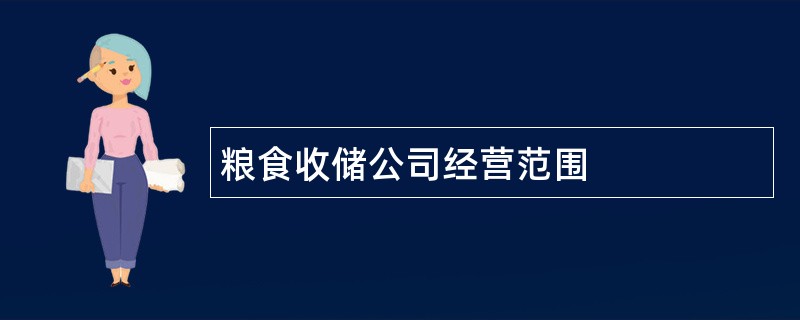 粮食收储公司经营范围